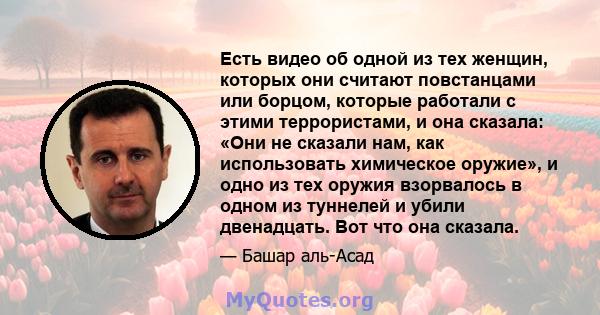 Есть видео об одной из тех женщин, которых они считают повстанцами или борцом, которые работали с этими террористами, и она сказала: «Они не сказали нам, как использовать химическое оружие», и одно из тех оружия взорвалось в одном из туннелей и убили двенадцать. Вот что она сказала.

— Башар аль-Асад

MyQuotes.org